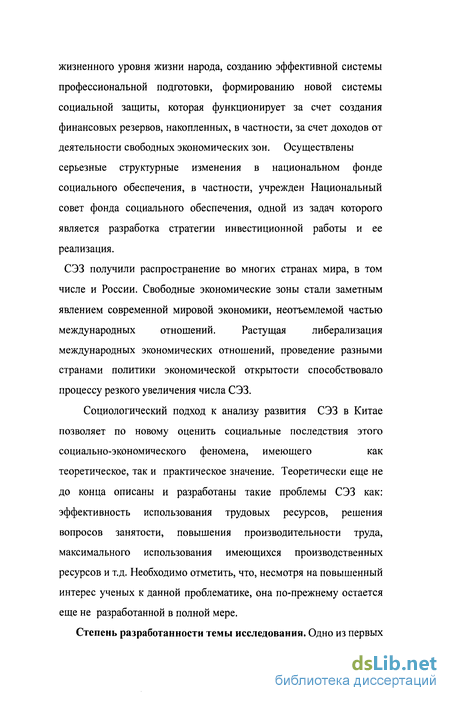 жизненного уровня жизни народа, созданию эффективной системы профессиональной подготовки, формированию новой системы социальной защиты, которая функционирует за счет создания финансовых резервов, накопленных, в частности, за счет доходов от деятельности свободных экономических зон. Осуществлены серьезные структурные изменения в национальном фонде социального обеспечения, в частности, учрежден Национальный совет фонда социального обеспечения, одной из задач которого является разработка стратегии инвестиционной работы и ее реализация.

СЭЗ получили распространение во многих странах мира, в том числе и России. Свободные экономические зоны стали заметным явлением современной мировой экономики, неотъемлемой частью международных отношений. Растущая либерализация международных экономических отношений, проведение разными странами политики экономической открытости способствовало процессу резкого увеличения числа СЭЗ.

Социологический подход к анализу развития СЭЗ в Китае позволяет по новому оценить социальные последствия этого социально-экономического феномена, имеющего как теоретическое, так и практическое значение. Теоретически еще не до конца описаны и разработаны такие проблемы СЭЗ как: эффективность использования трудовых ресурсов, решения вопросов занятости, повышения производительности труда, максимального использования имеющихся производственных ресурсов и т.д. Необходимо отметить, что, несмотря на повышенный интерес ученых к данной проблематике, она по-прежнему остается еще не разработанной в полной мере.

Степень разработанности темы исследования. Одно из первых

dsLib.net
библиотека диссертаций